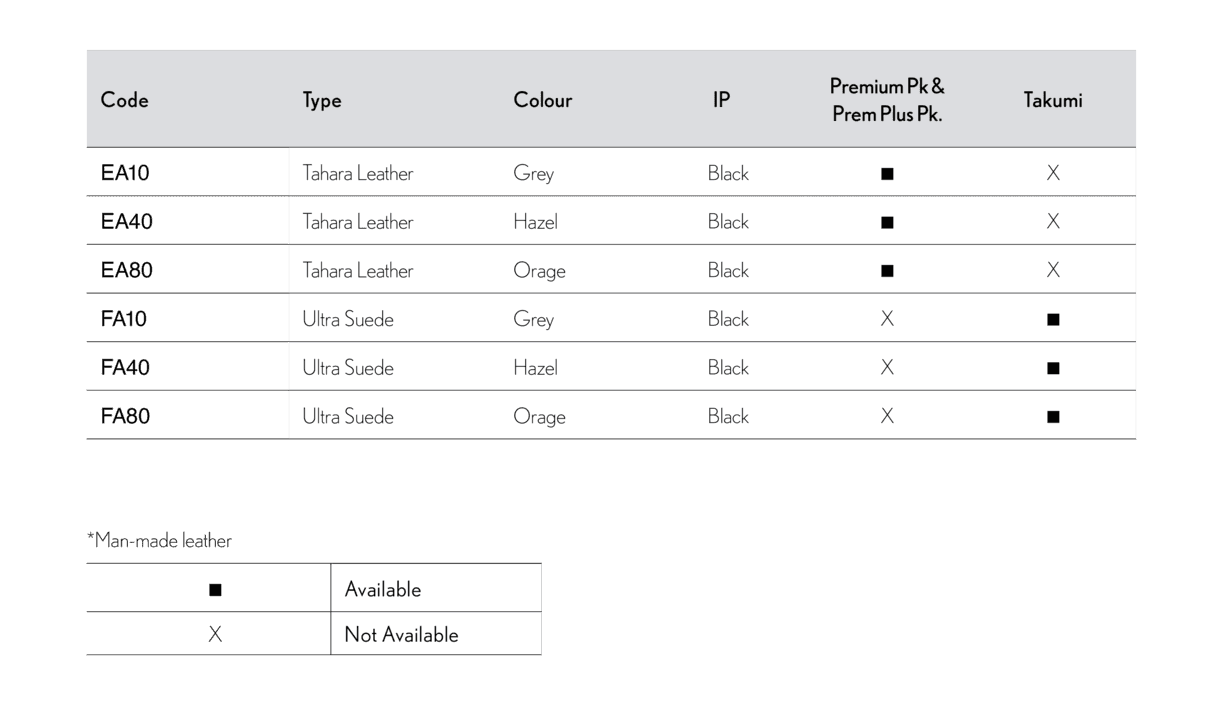 | Code | Type | Colour | IP | Premium Pk & Prem Plus Pk. | Takumi |
|---|---|---|---|---|---|
| EA10 | Tahara Leather | Grey | Black | ■ | X |
| EA40 | Tahara Leather | Hazel | Black | ■ | X |
| EA80 | Tahara Leather | Orage | Black | ■ | X |
| FA10 | Ultra Suede | Grey | Black | X | ■ |
| FA40 | Ultra Suede | Hazel | Black | X | ■ |
| FA80 | Ultra Suede | Orage | Black | X | ■ |

*Man-made leather

| ■ | Available |
|---|---|
| X | Not Available |